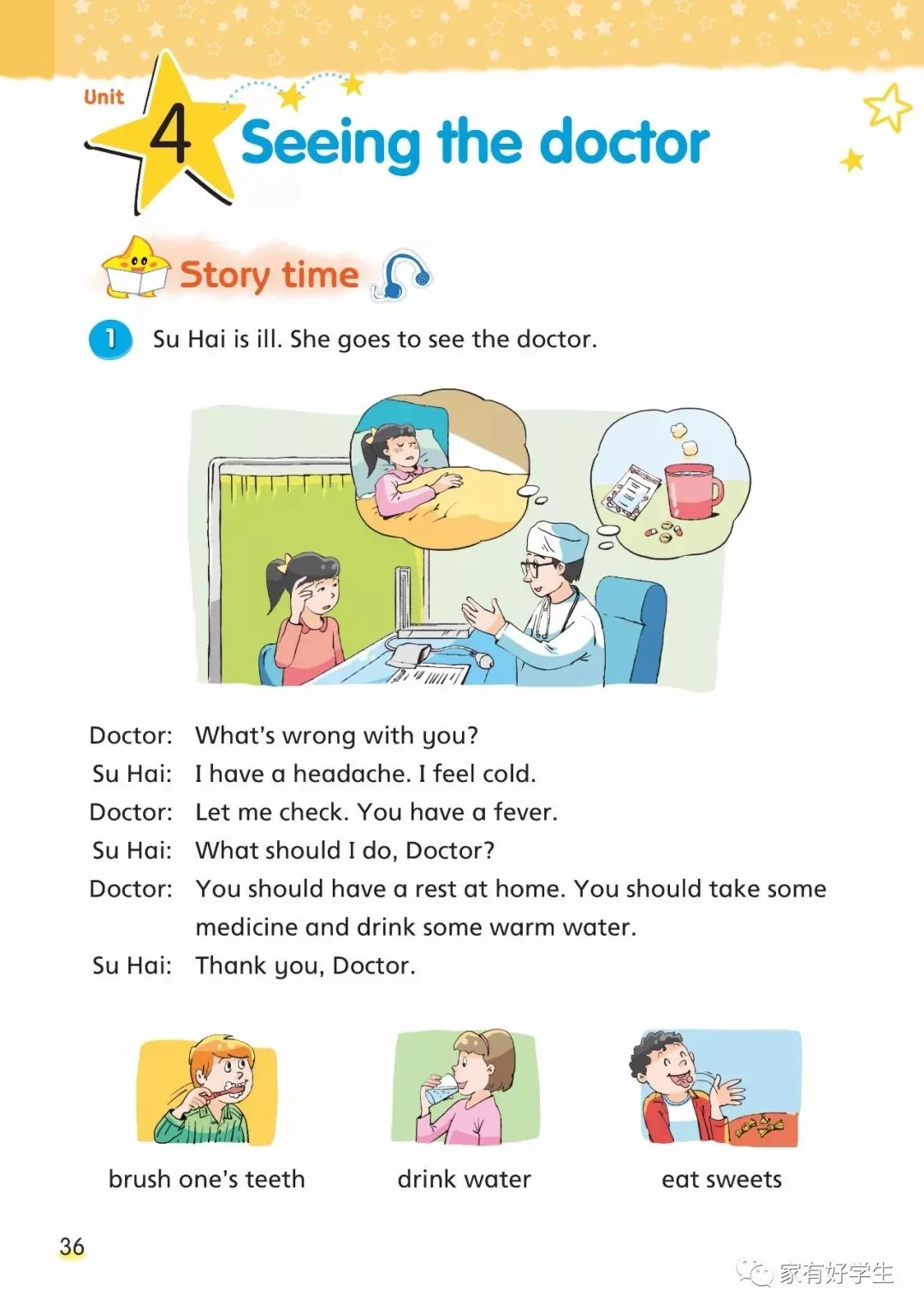 Unit 4 Seeing the doctor

Story time

1 Su Hai is ill. She goes to see the doctor.

Doctor: What's wrong with you?
Su Hai: I have a headache. I feel cold.
Doctor: Let me check. You have a fever.
Su Hai: What should I do, Doctor?
Doctor: You should have a rest at home. You should take some medicine and drink some warm water.
Su Hai: Thank you, Doctor.

brush one's teeth

drink water

eat sweets

36

家有好学生